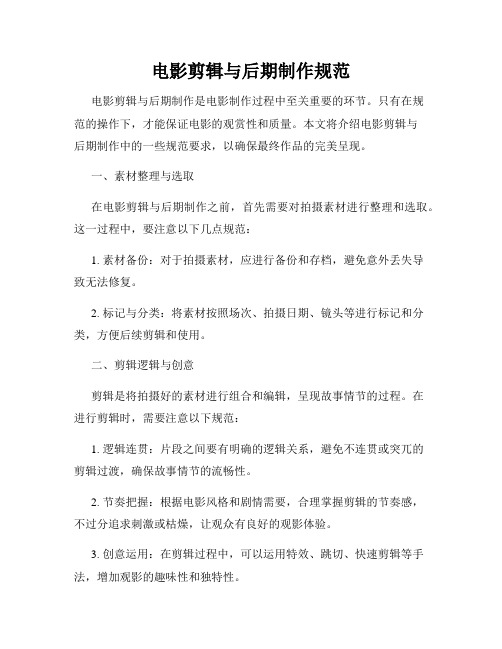 电影剪辑与后期制作规范

电影剪辑与后期制作是电影制作过程中至关重要的环节。只有在规范的操作下，才能保证电影的观赏性和质量。本文将介绍电影剪辑与后期制作中的一些规范要求，以确保最终作品的完美呈现。

一、素材整理与选取

在电影剪辑与后期制作之前，首先需要对拍摄素材进行整理和选取。这一过程中，要注意以下几点规范：

1. 素材备份：对于拍摄素材，应进行备份和存档，避免意外丢失导致无法修复。

2. 标记与分类：将素材按照场次、拍摄日期、镜头等进行标记和分类，方便后续剪辑和使用。

二、剪辑逻辑与创意

剪辑是将拍摄好的素材进行组合和编辑，呈现故事情节的过程。在进行剪辑时，需要注意以下规范：

1. 逻辑连贯：片段之间要有明确的逻辑关系，避免不连贯或突兀的剪辑过渡，确保故事情节的流畅性。

2. 节奏把握：根据电影风格和剧情需要，合理掌握剪辑的节奏感，不过分追求刺激或枯燥，让观众有良好的观影体验。

3. 创意运用：在剪辑过程中，可以运用特效、跳切、快速剪辑等手法，增加观影的趣味性和独特性。